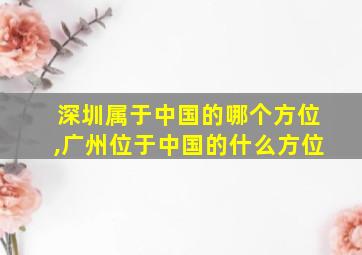 深圳属于中国的哪个方位,广州位于中国的什么方位